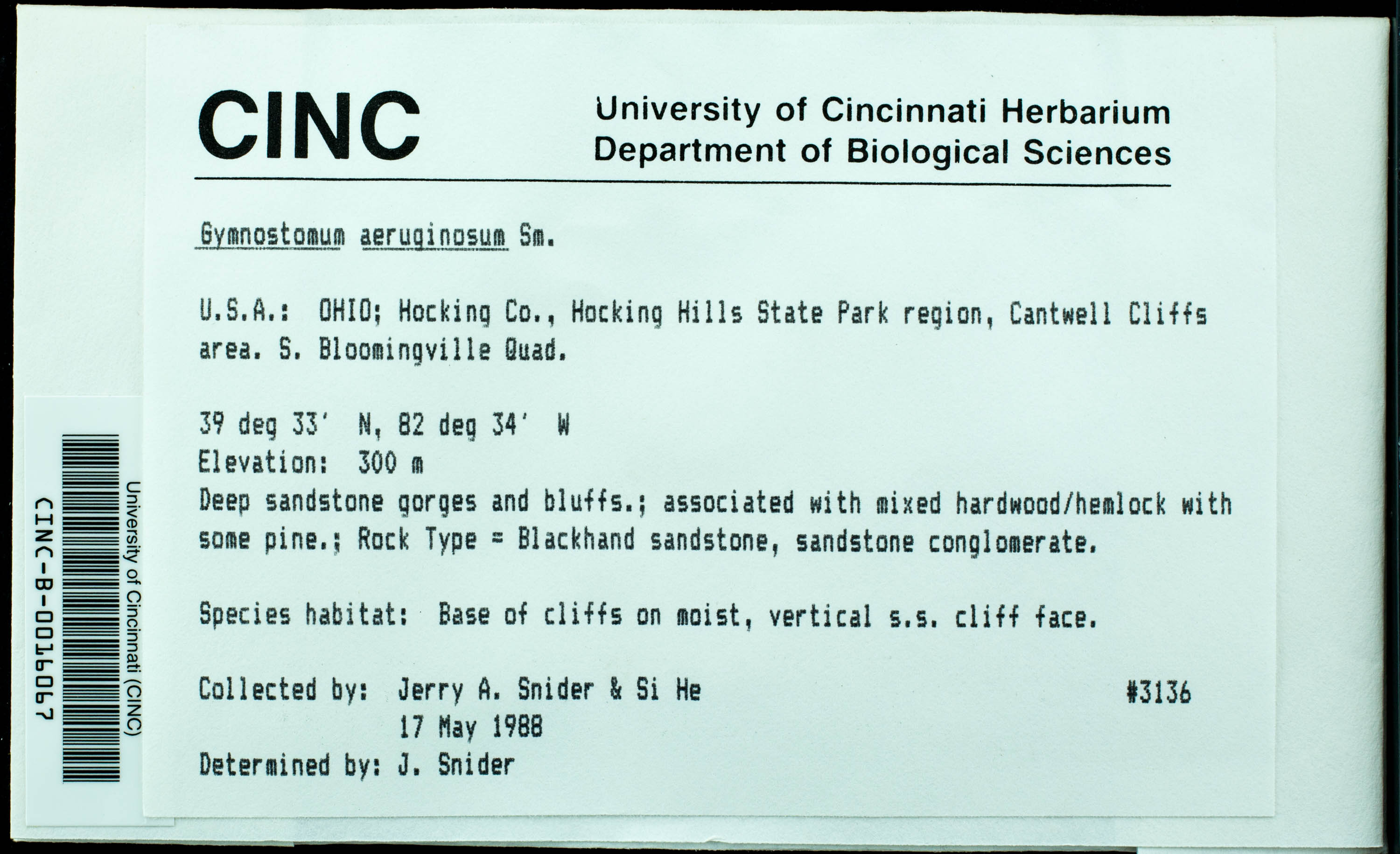 University of Cincinnati (CINC)
CINC-B-0016067

CINC University of Cincinnati Herbarium
Department of Biological Sciences

Gymnostomum aeruginosum Sm.

U.S.A.: OHIO; Hocking Co., Hocking Hills State Park region, Cantwell Cliffs area. S. Bloomingville Quad.

39 deg 33' N, 82 deg 34' W
Elevation: 300 m
Deep sandstone gorges and bluffs.; associated with mixed hardwood/hemlock with some pine.; Rock Type = Blackhand sandstone, sandstone conglomerate.

Species habitat: Base of cliffs on moist, vertical s.s. cliff face.

Collected by: Jerry A. Snider & Si He #3136
17 May 1988
Determined by: J. Snider